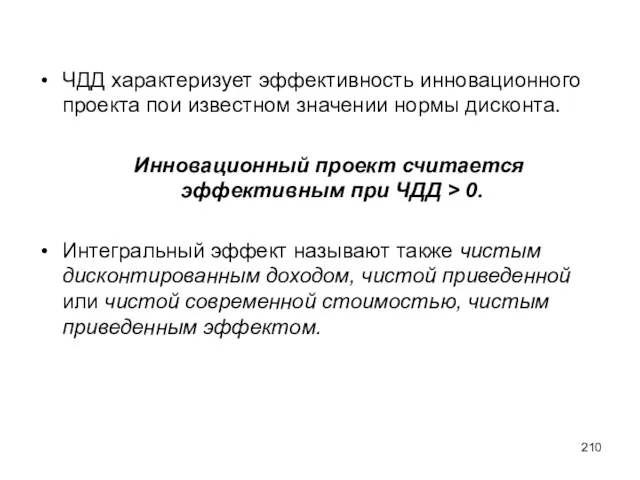 • ЧДД характеризует эффективность инновационного проекта пои известном значении нормы дисконта.

Инновационный проект считается эффективным при ЧДД > 0.

• Интегральный эффект называют также чистым дисконтированным доходом, чистой приведенной или чистой современной стоимостью, чистым приведенным эффектом.

210